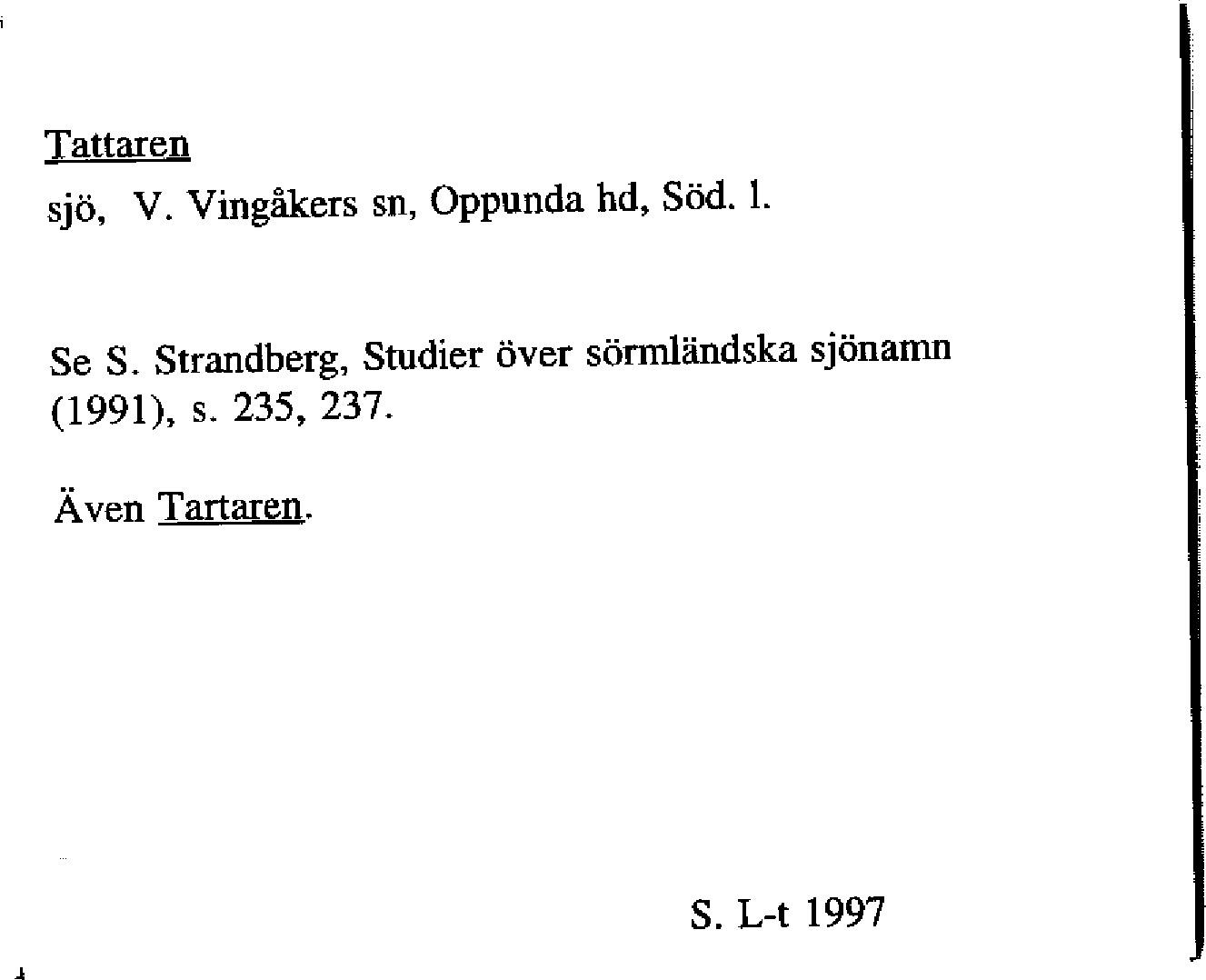 Tattaren

sjö, V. Vingåkers sn, Oppunda hd, Söd. l.

Se S. Strandberg, Studier över sörmländska sjönamn (1991), s. 235, 237.

Även Tartaren.

S. L-t 1997